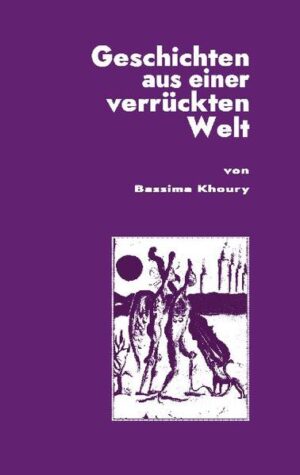 Geschichten aus einer verrückten Welt

von

Bassima Khoury